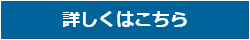 詳しくはこちら